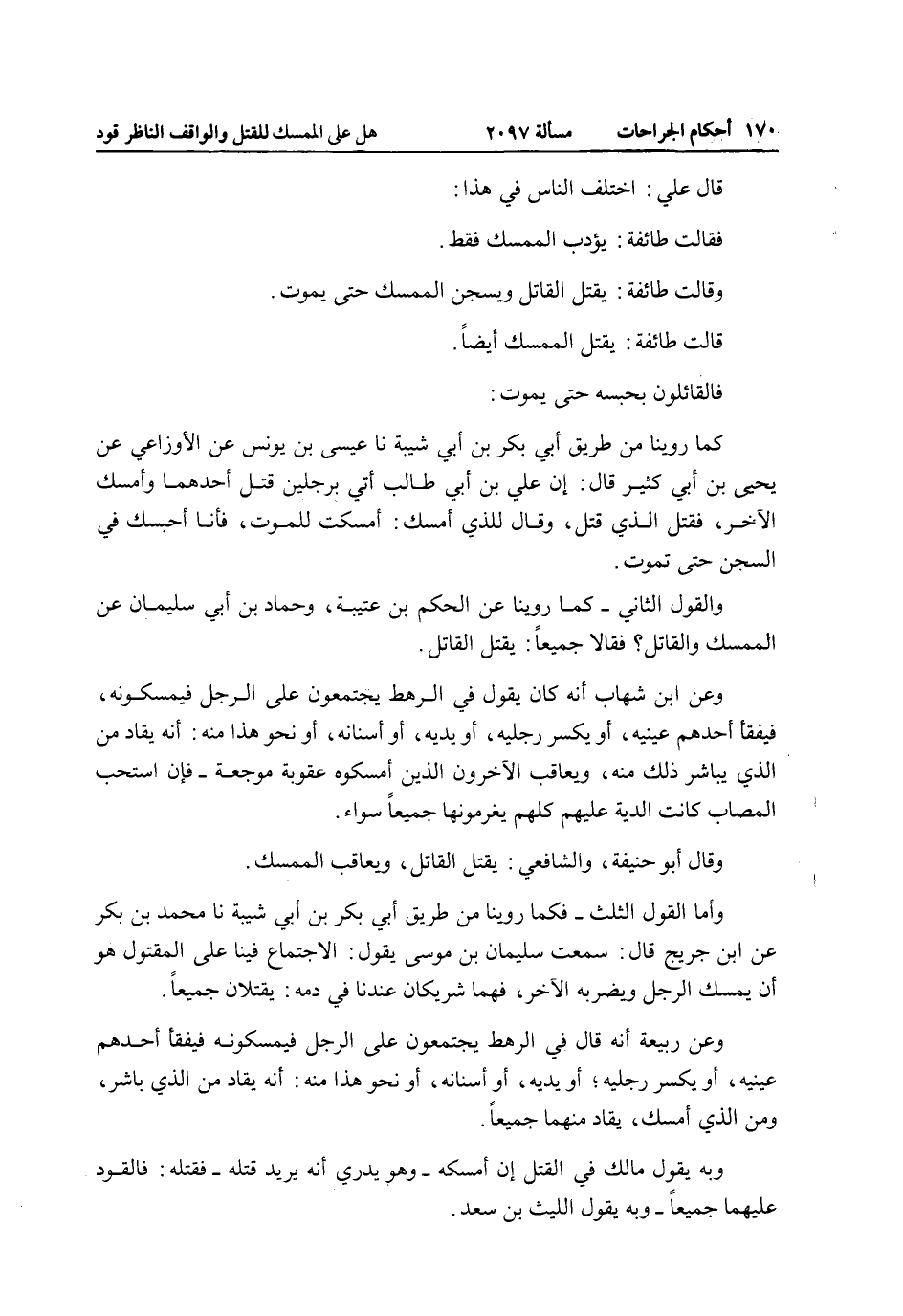 ١٧٠ أحكام الجراحات مسألة ٢٠٩٧ هل على الممسك للقتل والواقف الناظر قود

قال علي: اختلف الناس في هذا:

فقالت طائفة: يؤدب الممسك فقط.

وقالت طائفة: يقتل القاتل ويسجن الممسك حتى يموت.

قالت طائفة: يقتل الممسك أيضاً.

فالقائلون بحبسه حتى يموت:

كما روينا من طريق أبي بكر بن أبي شيبة نا عيسى بن يونس عن الأوزاعي عن يحيى بن أبي كثير قال: إن علي بن أبي طالب أتي برجلين قتل أحدهما وأمسك الآخر، فقتل الذي قتل، وقال للذي أمسك: أمسكت للموت، فأنا أحبسك في السجن حتى تموت.

والقول الثاني ـ كما روينا عن الحكم بن عتيبة، وحماد بن أبي سليمان عن الممسك والقاتل؟ فقالا جميعاً: يقتل القاتل.

وعن ابن شهاب أنه كان يقول في الرهط يجتمعون على الرجل فيمسكونه، فيفقأ أحدهم عينيه، أو يكسر رجليه، أو يديه، أو أسنانه، أو نحو هذا منه: أنه يقاد من الذي يباشر ذلك منه، ويعاقب الآخرون الذين أمسكوه عقوبة موجعة ـ فإن استحب المصاب كانت الدية عليهم كلهم يغرمونها جميعاً سواء.

وقال أبو حنيفة، والشافعي: يقتل القاتل، ويعاقب الممسك.

وأما القول الثلث ـ فكما روينا من طريق أبي بكر بن أبي شيبة نا محمد بن بكر عن ابن جريج قال: سمعت سليمان بن موسى يقول: الاجتماع فينا على المقتول هو أن يمسك الرجل ويضربه الآخر، فهما شريكان عندنا في دمه: يقتلان جميعاً.

وعن ربيعة أنه قال في الرهط يجتمعون على الرجل فيمسكونه فيفقأ أحدهم عينيه، أو يكسر رجليه؛ أو يديه، أو أسنانه، أو نحو هذا منه: أنه يقاد من الذي باشر، ومن الذي أمسك، يقاد منهما جميعاً.

وبه يقول مالك في القتل إن أمسكه ـ وهو يدري أنه يريد قتله ـ فقتله: فالقود عليهما جميعاً ـ وبه يقول الليث بن سعد.